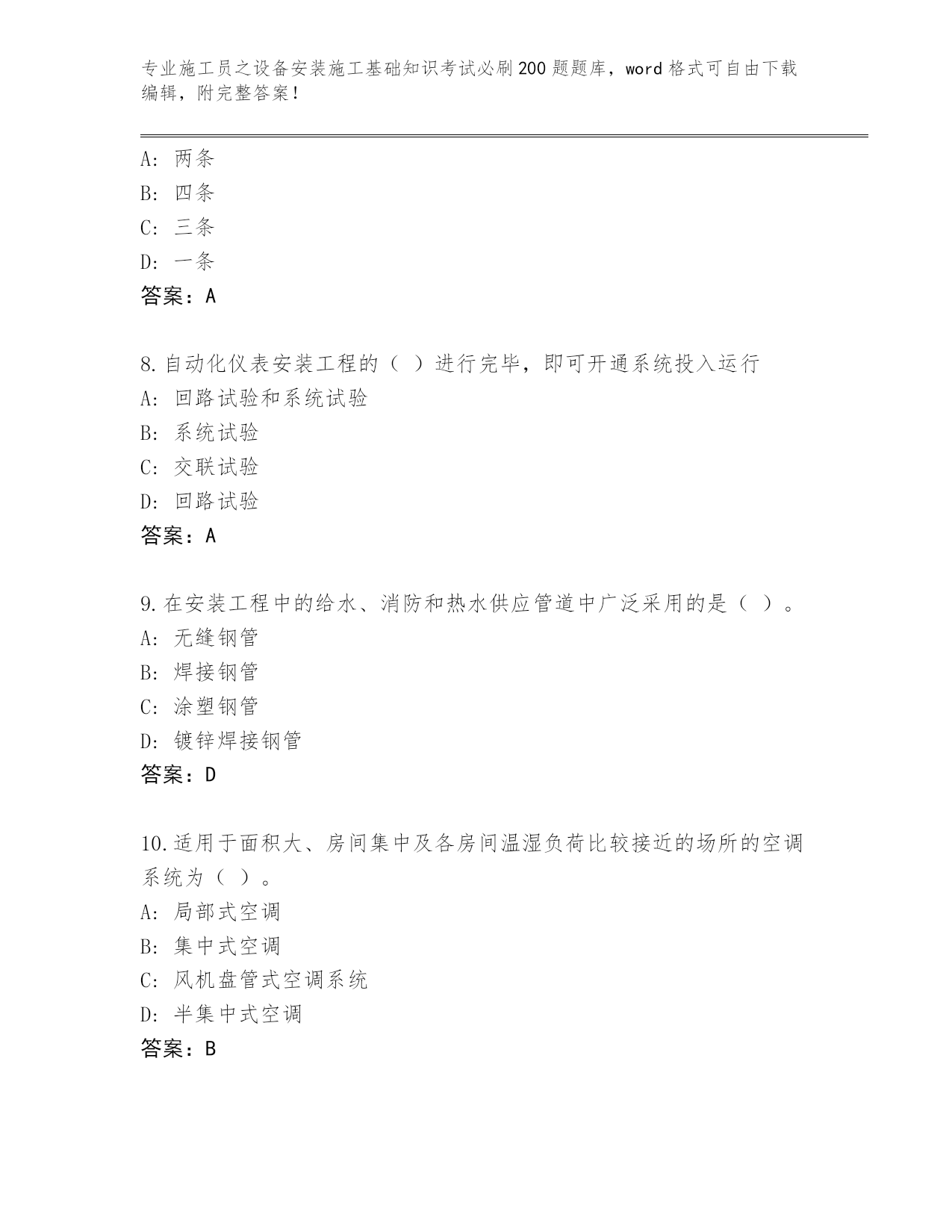 专业施工员之设备安装施工基础知识考试必刷200题题库，word格式可自由下载编辑，附完整答案！

A：两条
B：四条
C：三条
D：一条
答案：A

8.自动化仪表安装工程的（ ）进行完毕，即可开通系统投入运行
A：回路试验和系统试验
B：系统试验
C：交联试验
D：回路试验
答案：A

9.在安装工程中的给水、消防和热水供应管道中广泛采用的是（ ）。
A：无缝钢管
B：焊接钢管
C：涂塑钢管
D：镀锌焊接钢管
答案：D

10.适用于面积大、房间集中及各房间温湿负荷比较接近的场所的空调系统为（ ）。
A：局部式空调
B：集中式空调
C：风机盘管式空调系统
D：半集中式空调
答案：B